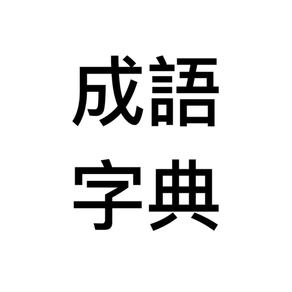 成語
字典